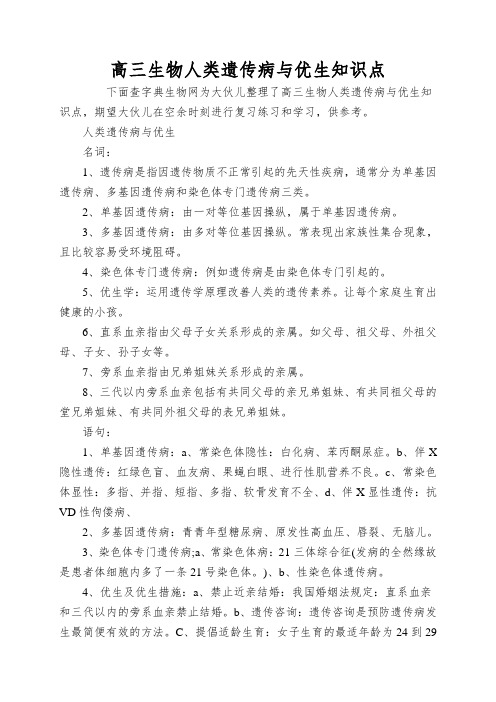 高三生物人类遗传病与优生知识点

下面查字典生物网为大伙儿整理了高三生物人类遗传病与优生知识点，期望大伙儿在空余时刻进行复习练习和学习，供参考。

人类遗传病与优生

名词：

1、遗传病是指因遗传物质不正常引起的先天性疾病，通常分为单基因遗传病、多基因遗传病和染色体专门遗传病三类。

2、单基因遗传病：由一对等位基因操纵，属于单基因遗传病。

3、多基因遗传病：由多对等位基因操纵。常表现出家族性集合现象，且比较容易受环境阻碍。

4、染色体专门遗传病：例如遗传病是由染色体专门引起的。

5、优生学：运用遗传学原理改善人类的遗传素养。让每个家庭生育出健康的小孩。

6、直系血亲指由父母子女关系形成的亲属。如父母、祖父母、外祖父母、子女、孙子女等。

7、旁系血亲指由兄弟姐妹关系形成的亲属。

8、三代以内旁系血亲包括有共同父母的亲兄弟姐妹、有共同祖父母的堂兄弟姐妹、有共同外祖父母的表兄弟姐妹。

语句：

1、单基因遗传病：a、常染色体隐性：白化病、苯丙酮尿症。b、伴X隐性遗传：红绿色盲、血友病、果蝇白眼、进行性肌营养不良。c、常染色体显性：多指、并指、短指、多指、软骨发育不全、d、伴X显性遗传：抗VD性佝偻病、

2、多基因遗传病：青青年型糖尿病、原发性高血压、唇裂、无脑儿。

3、染色体专门遗传病;a、常染色体病：21三体综合征(发病的全然缘故是患者体细胞内多了一条21号染色体。)、b、性染色体遗传病。

4、优生及优生措施：a、禁止近亲结婚：我国婚姻法规定：直系血亲和三代以内的旁系血亲禁止结婚。b、遗传咨询：遗传咨询是预防遗传病发生最简便有效的方法。C、提倡适龄生育：女子生育的最适年龄为24到29